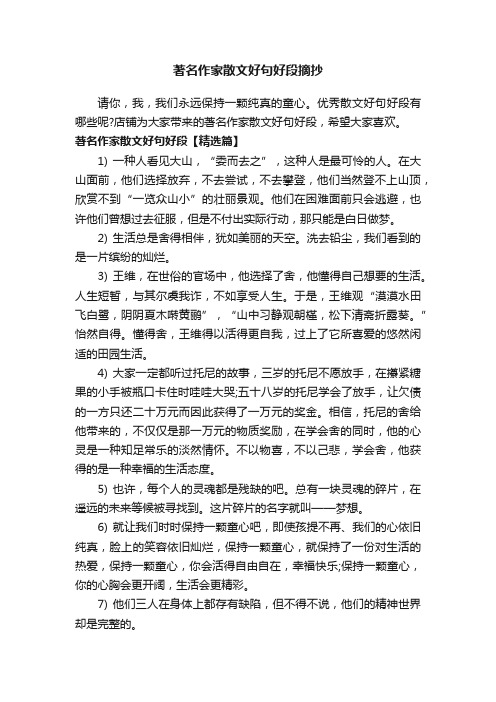 著名作家散文好句好段摘抄

请你，我，我们永远保持一颗纯真的童心。优秀散文好句好段有哪些呢?店铺为大家带来的著名作家散文好句好段，希望大家喜欢。

著名作家散文好句好段【精选篇】

1) 一种人看见大山，“委而去之”，这种人是最可怜的人。在大山面前，他们选择放弃，不去尝试，不去攀登，他们当然登不上山顶，欣赏不到“一览众山小”的壮丽景观。他们在困难面前只会逃避，也许他们曾想过去征服，但是不付出实际行动，那只能是白日做梦。

2) 生活总是舍得相伴，犹如美丽的天空。洗去铅尘，我们看到的是一片缤纷的灿烂。

3) 王维，在世俗的官场中，他选择了舍，他懂得自己想要的生活。人生短暂，与其尔虞我诈，不如享受人生。于是，王维观“漠漠水田飞白鹭，阴阴夏木啭黄鹂”，“山中习静观朝槿，松下清斋折露葵。”怡然自得。懂得舍，王维得以活得更自我，过上了它所喜爱的悠然闲适的田园生活。

4) 大家一定都听过托尼的故事，三岁的托尼不愿放手，在攥紧糖果的小手被瓶口卡住时哇哇大哭;五十八岁的托尼学会了放手，让欠债的一方只还二十万元而因此获得了一万元的奖金。相信，托尼的舍给他带来的，不仅仅是那一万元的物质奖励，在学会舍的同时，他的心灵是一种知足常乐的淡然情怀。不以物喜，不以己悲，学会舍，他获得的是一种幸福的生活态度。

5) 也许，每个人的灵魂都是残缺的吧。总有一块灵魂的碎片，在遥远的未来等候被寻找到。这片碎片的名字就叫——梦想。

6) 就让我们时时保持一颗童心吧，即使孩提不再、我们的心依旧纯真，脸上的笑容依旧灿烂，保持一颗童心，就保持了一份对生活的热爱，保持一颗童心，你会活得自由自在，幸福快乐;保持一颗童心，你的心胸会更开阔，生活会更精彩。

7) 他们三人在身体上都存有缺陷，但不得不说，他们的精神世界却是完整的。